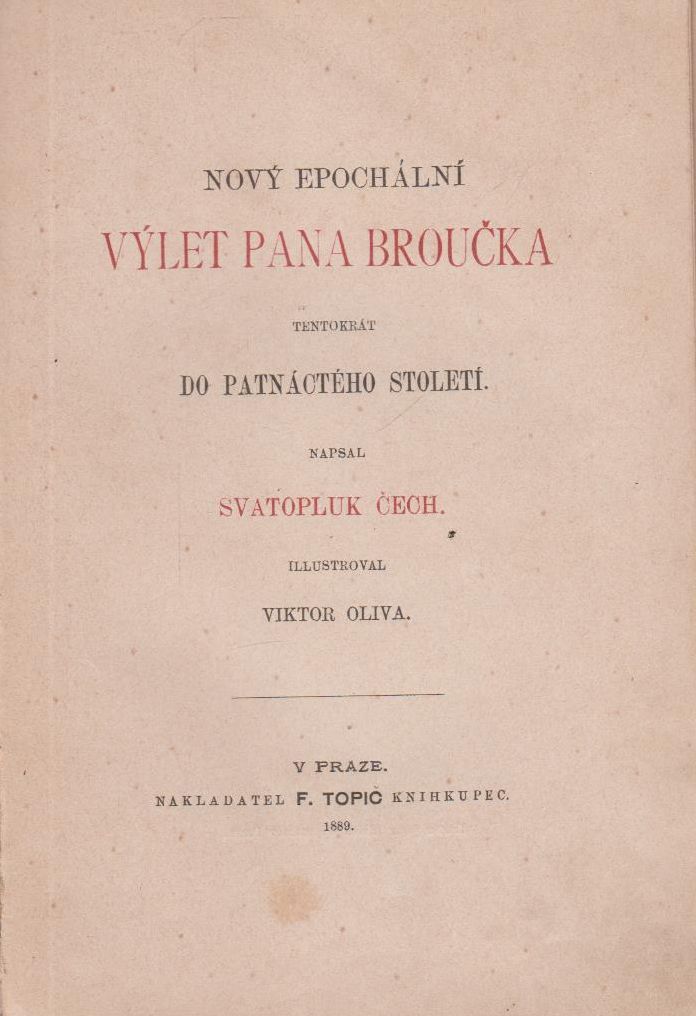 NOVÝ EPOCHÁLNÍ

VÝLET PANA BROUČKA

TENTOKRÁT

DO PATNÁCTÉHO STOLETÍ.

NAPSAL

SVATOPLUK ČECH.

ILLUSTROVAL

VIKTOR OLIVA.

V PRAZE.

NAKLADATEL F. TOPIČ KNIHKUPEC.

1889.